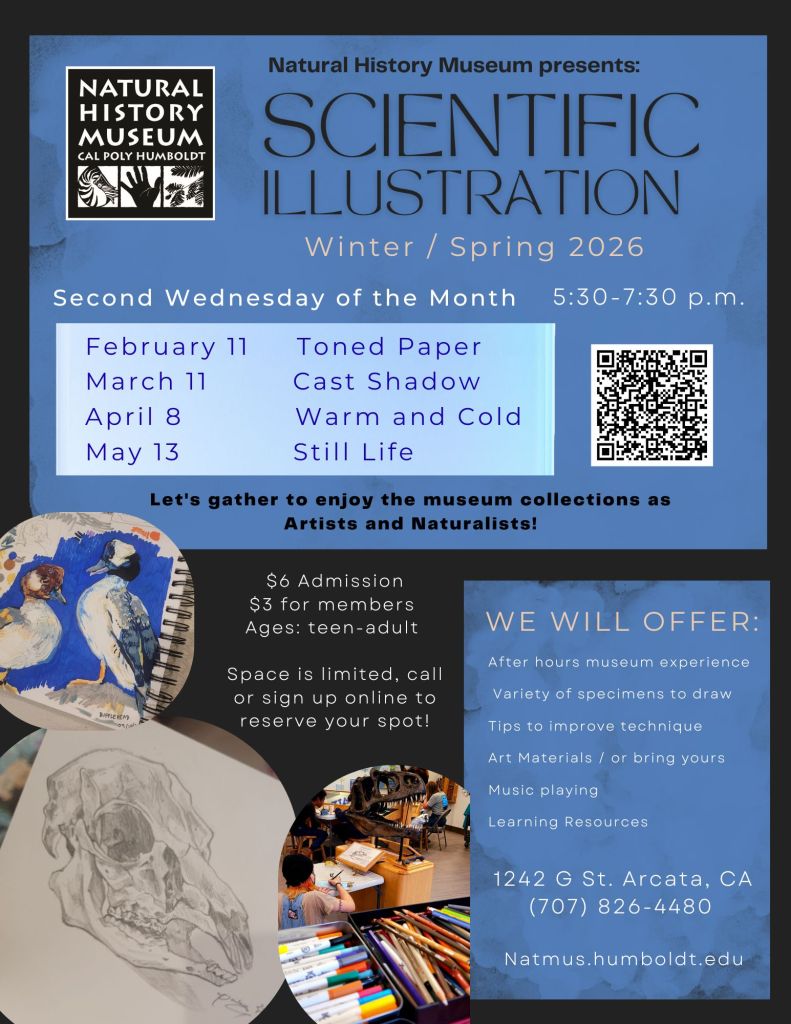 NATURAL HISTORY MUSEUM
CAL POLY HUMBOLDT

Natural History Museum presents:

SCIENTIFIC ILLUSTRATION

Winter / Spring 2026

Second Wednesday of the Month 5:30-7:30 p.m.

February 11 Toned Paper
March 11 Cast Shadow
April 8 Warm and Cold
May 13 Still Life

Let's gather to enjoy the museum collections as Artists and Naturalists!

$6 Admission
$3 for members
Ages: teen-adult

Space is limited, call or sign up online to reserve your spot!

WE WILL OFFER:

After hours museum experience
Variety of specimens to draw
Tips to improve technique
Art Materials / or bring yours
Music playing
Learning Resources

1242 G St. Arcata, CA
(707) 826-4480

Natmus.humboldt.edu